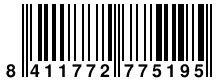 8 411772 775195